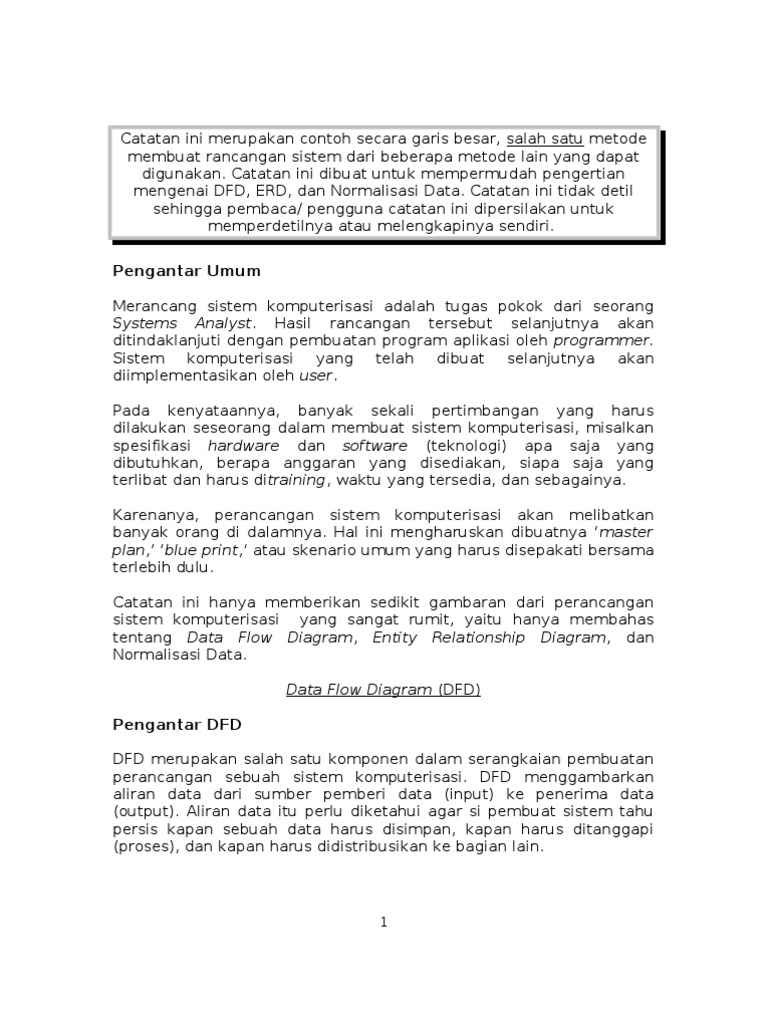 Catatan ini merupakan contoh secara garis besar, salah satu metode membuat rancangan sistem dari beberapa metode lain yang dapat digunakan. Catatan ini dibuat untuk mempermudah pengertian mengenai DFD, ERD, dan Normalisasi Data. Catatan ini tidak detil sehingga pembaca/ pengguna catatan ini dipersilakan untuk memperdetilnya atau melengkapinya sendiri.

Pengantar Umum

Merancang sistem komputerisasi adalah tugas pokok dari seorang Systems Analyst. Hasil rancangan tersebut selanjutnya akan ditindaklanjuti dengan pembuatan program aplikasi oleh programmer. Sistem komputerisasi yang telah dibuat selanjutnya akan diimplementasikan oleh user.

Pada kenyataannya, banyak sekali pertimbangan yang harus dilakukan seseorang dalam membuat sistem komputerisasi, misalkan spesifikasi hardware dan software (teknologi) apa saja yang dibutuhkan, berapa anggaran yang disediakan, siapa saja yang terlibat dan harus ditraining, waktu yang tersedia, dan sebagainya.

Karenanya, perancangan sistem komputerisasi akan melibatkan banyak orang di dalamnya. Hal ini mengharuskan dibuatnya 'master plan,' 'blue print,' atau skenario umum yang harus disepakati bersama terlebih dulu.

Catatan ini hanya memberikan sedikit gambaran dari perancangan sistem komputerisasi yang sangat rumit, yaitu hanya membahas tentang Data Flow Diagram, Entity Relationship Diagram, dan Normalisasi Data.

Data Flow Diagram (DFD)

Pengantar DFD

DFD merupakan salah satu komponen dalam serangkaian pembuatan perancangan sebuah sistem komputerisasi. DFD menggambarkan aliran data dari sumber pemberi data (input) ke penerima data (output). Aliran data itu perlu diketahui agar si pembuat sistem tahu persis kapan sebuah data harus disimpan, kapan harus ditanggapi (proses), dan kapan harus didistribusikan ke bagian lain.

1